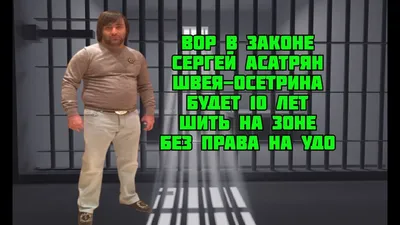 ВОР В ЗАКОНЕ
СЕРГЕЙ АСАТРЯН
ШВЕЯ-ОСЕТРИНА
БУДЕТ 10 ЛЕТ
ШИТЬ НА ЗОНЕ
БЕЗ ПРАВА НА УДО